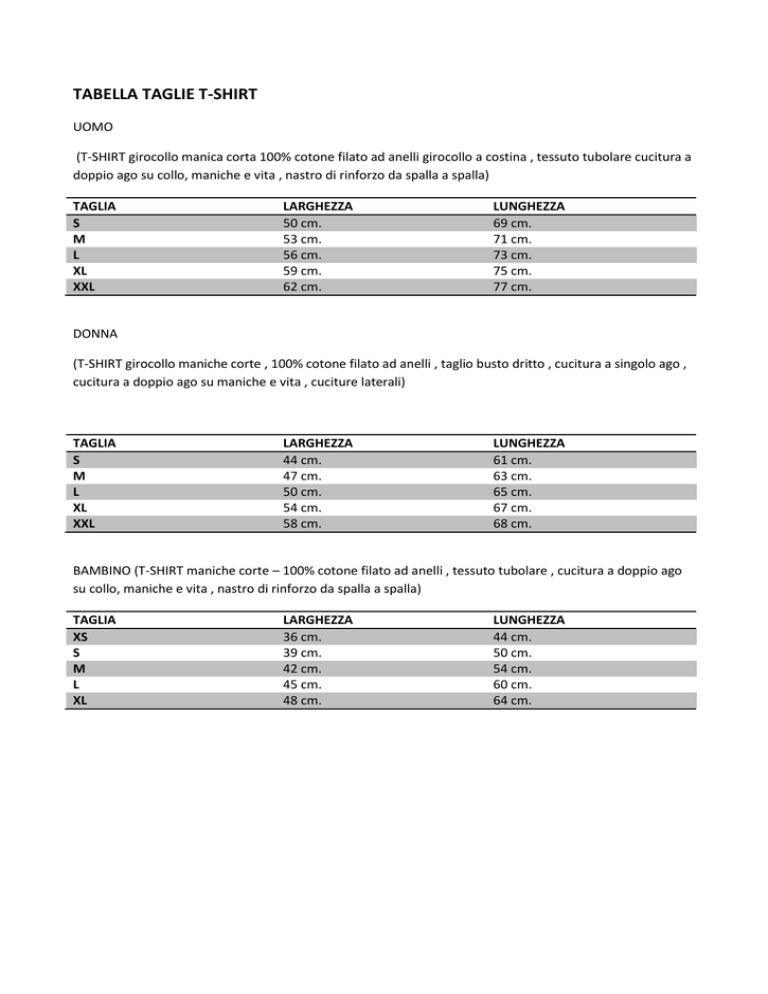 TABELLA TAGLIE T-SHIRT

UOMO

(T-SHIRT girocollo manica corta 100% cotone filato ad anelli girocollo a costina , tessuto tubolare cucitura a doppio ago su collo, maniche e vita , nastro di rinforzo da spalla a spalla)

| TAGLIA | LARGHEZZA | LUNGHEZZA |
|---|---|---|
| S | 50 cm. | 69 cm. |
| M | 53 cm. | 71 cm. |
| L | 56 cm. | 73 cm. |
| XL | 59 cm. | 75 cm. |
| XXL | 62 cm. | 77 cm. |

DONNA

(T-SHIRT girocollo maniche corte , 100% cotone filato ad anelli , taglio busto dritto , cucitura a singolo ago , cucitura a doppio ago su maniche e vita , cuciture laterali)

| TAGLIA | LARGHEZZA | LUNGHEZZA |
|---|---|---|
| S | 44 cm. | 61 cm. |
| M | 47 cm. | 63 cm. |
| L | 50 cm. | 65 cm. |
| XL | 54 cm. | 67 cm. |
| XXL | 58 cm. | 68 cm. |

BAMBINO (T-SHIRT maniche corte – 100% cotone filato ad anelli , tessuto tubolare , cucitura a doppio ago su collo, maniche e vita , nastro di rinforzo da spalla a spalla)

| TAGLIA | LARGHEZZA | LUNGHEZZA |
|---|---|---|
| XS | 36 cm. | 44 cm. |
| S | 39 cm. | 50 cm. |
| M | 42 cm. | 54 cm. |
| L | 45 cm. | 60 cm. |
| XL | 48 cm. | 64 cm. |